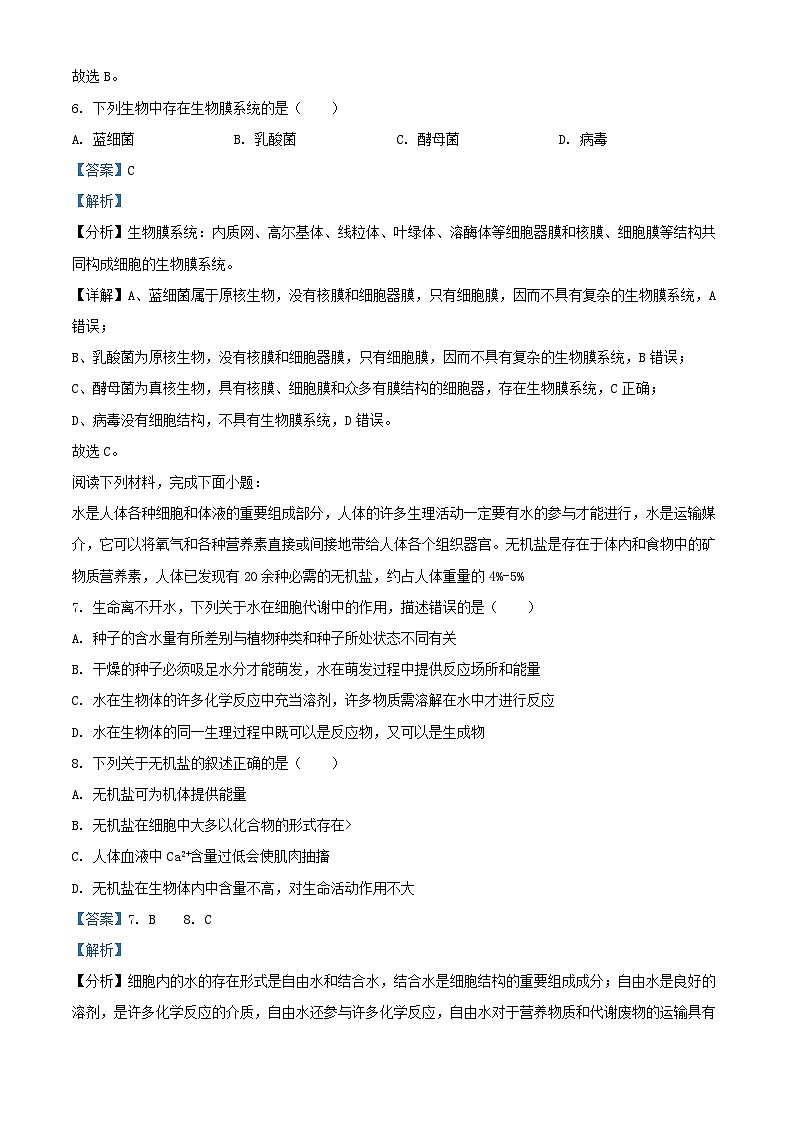 故选 B。

6. 下列生物中存在生物膜系统的是（　　）

A. 蓝细菌　　B. 乳酸菌　　C. 酵母菌　　D. 病毒

【答案】C

【解析】

【分析】生物膜系统：内质网、高尔基体、线粒体、叶绿体、溶酶体等细胞器膜和核膜、细胞膜等结构共同构成细胞的生物膜系统。

【详解】A、蓝细菌属于原核生物，没有核膜和细胞器膜，只有细胞膜，因而不具有复杂的生物膜系统，A 错误；

B、乳酸菌为原核生物，没有核膜和细胞器膜，只有细胞膜，因而不具有复杂的生物膜系统，B 错误；

C、酵母菌为真核生物，具有核膜、细胞膜和众多有膜结构的细胞器，存在生物膜系统，C 正确；

D、病毒没有细胞结构，不具有生物膜系统，D 错误。

故选 C。

阅读下列材料，完成下面小题：

水是人体各种细胞和体液的重要组成部分，人体的许多生理活动一定要有水的参与才能进行，水是运输媒介，它可以将氧气和各种营养素直接或间接地带给人体各个组织器官。无机盐是存在于体内和食物中的矿物质营养素，人体已发现有 20 余种必需的无机盐，约占人体重量的 4%-5%

7. 生命离不开水，下列关于水在细胞代谢中的作用，描述错误的是（　　）

A. 种子的含水量有所差别与植物种类和种子所处状态不同有关

B. 干燥的种子必须吸足水分才能萌发，水在萌发过程中提供反应场所和能量

C. 水在生物体的许多化学反应中充当溶剂，许多物质需溶解在水中才进行反应

D. 水在生物体的同一生理过程中既可以是反应物，又可以是生成物

8. 下列关于无机盐的叙述正确的是（　　）

A. 无机盐可为机体提供能量

B. 无机盐在细胞中大多以化合物的形式存在>

C. 人体血液中 $Ca^{2+}$含量过低会使肌肉抽搐

D. 无机盐在生物体内中含量不高，对生命活动作用不大

【答案】7. B　　8. C

【解析】

【分析】细胞内的水的存在形式是自由水和结合水，结合水是细胞结构的重要组成成分；自由水是良好的溶剂，是许多化学反应的介质，自由水还参与许多化学反应，自由水对于营养物质和代谢废物的运输具有